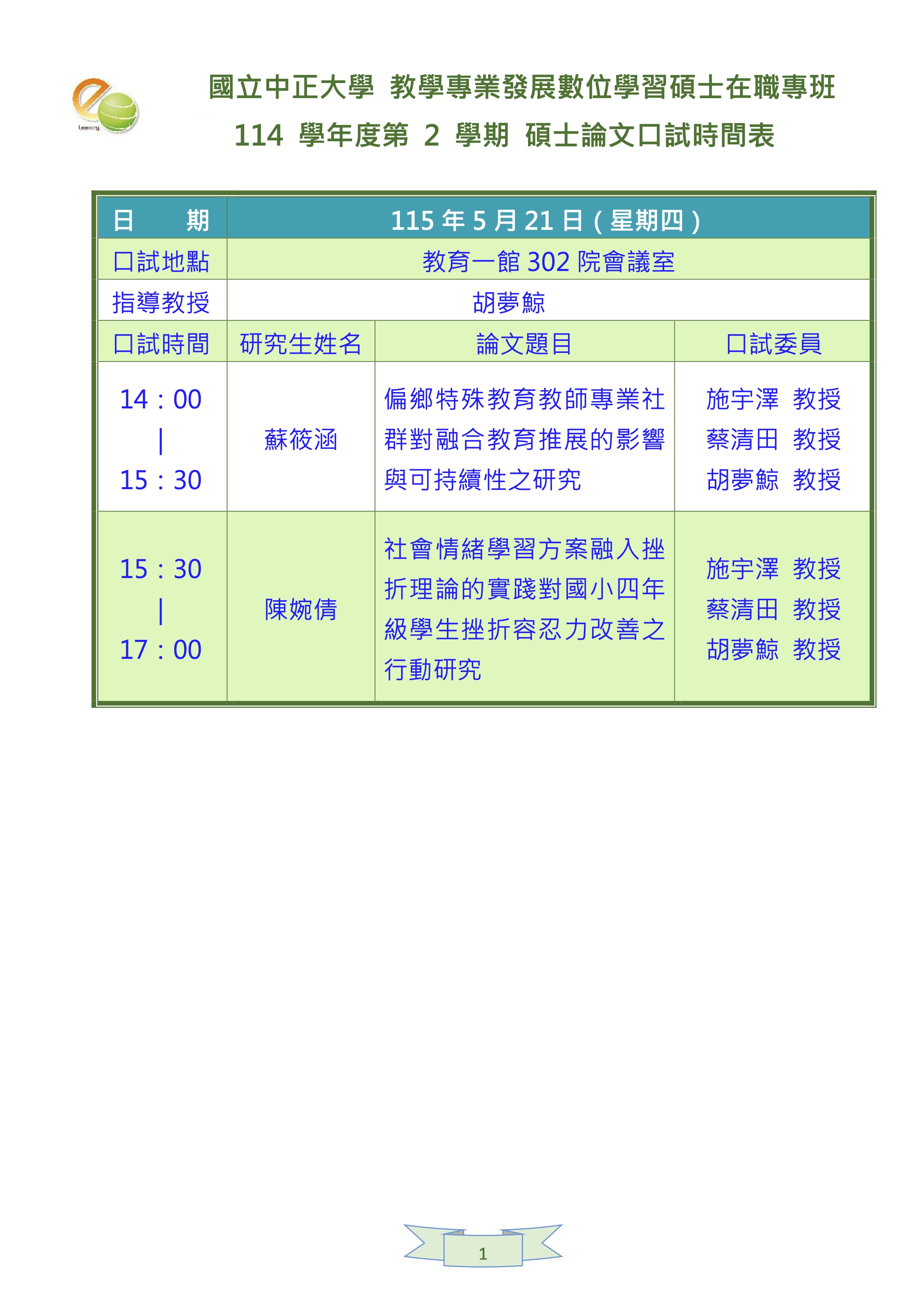 Learning

國立中正大學 教學專業發展數位學習碩士在職專班
114 學年度第 2 學期 碩士論文口試時間表

| 日　期 | 115 年 5 月 21 日（星期四） | | |
|---|---|---|---|
| 口試地點 | 教育一館 302 院會議室 | | |
| 指導教授 | 胡夢鯨 | | |
| 口試時間 | 研究生姓名 | 論文題目 | 口試委員 |
| 14：00 \| 15：30 | 蘇筱涵 | 偏鄉特殊教育教師專業社群對融合教育推展的影響與可持續性之研究 | 施宇澤 教授 蔡清田 教授 胡夢鯨 教授 |
| 15：30 \| 17：00 | 陳婉倩 | 社會情緒學習方案融入挫折理論的實踐對國小四年級學生挫折容忍力改善之行動研究 | 施宇澤 教授 蔡清田 教授 胡夢鯨 教授 |

1